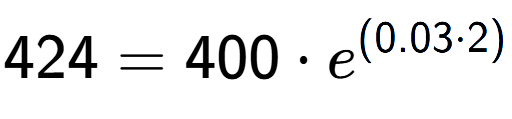 $424 = 400 \cdot e^{(0.03 \cdot 2)}$